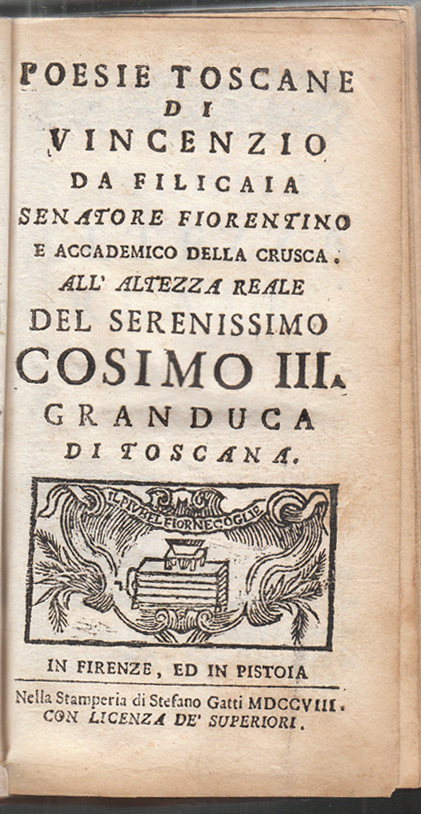 POESIE TOSCANE
DI
VINCENZIO
DA FILICAIA
SENATORE FIORENTINO
E ACCADEMICO DELLA CRUSCA.
ALL' ALTEZZA REALE
DEL SERENISSIMO
COSIMO III.
GRANDUCA
DI TOSCANA.

IL PIU BEL FIOR NE COGLIE

IN FIRENZE, ED IN PISTOIA

Nella Stamperia di Stefano Gatti MDCCVIII.
CON LICENZA DE' SUPERIORI.